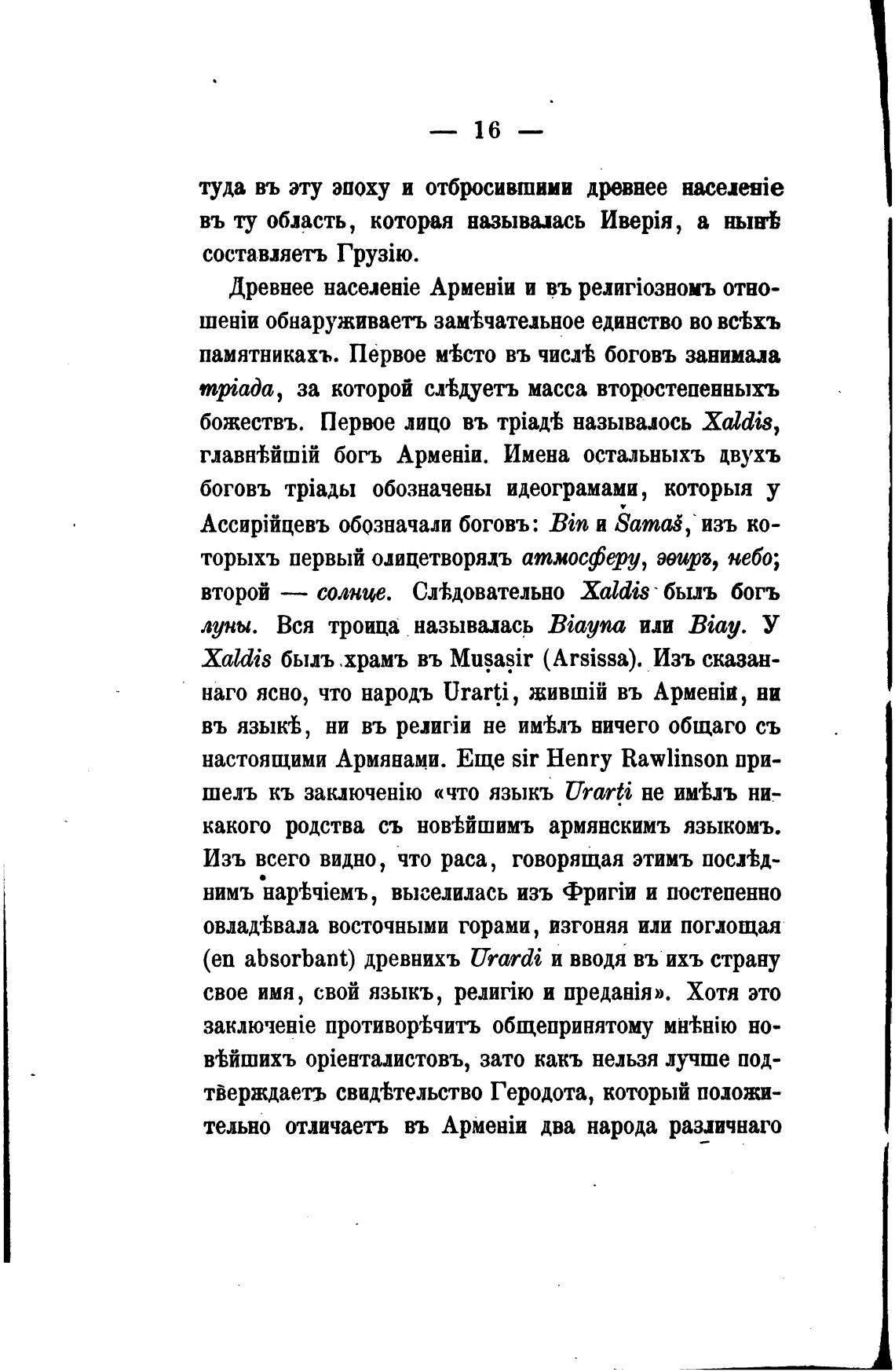 — 16 —

туда въ эту эпоху и отбросившими древнее населеніе въ ту область, которая называлась Иверія, а нынѣ составляетъ Грузію.

Древнее населеніе Арменіи и въ религіозномъ отношеніи обнаруживаетъ замѣчательное единство во всѣхъ памятникахъ. Первое мѣсто въ числѣ боговъ занимала тріада, за которой слѣдуетъ масса второстепенныхъ божествъ. Первое лицо въ тріадѣ называлось Xaldis, главнѣйшій богъ Арменіи. Имена остальныхъ двухъ боговъ тріады обозначены идеограмами, которыя у Ассирійцевъ обозначали боговъ: Bin и Šamaš, изъ которыхъ первый олицетворялъ атмосферу, эѳиръ, небо; второй — солнце. Слѣдовательно Xaldis былъ богъ луны. Вся троица называлась Biayna или Biay. У Xaldis былъ храмъ въ Muṣaṣir (Arsissa). Изъ сказаннаго ясно, что народъ Urarṭi, жившій въ Арменіи, ни въ языкѣ, ни въ религіи не имѣлъ ничего общаго съ настоящими Армянами. Еще sir Henry Rawlinson пришелъ къ заключенію «что языкъ Urarṭi не имѣлъ никакого родства съ новѣйшимъ армянскимъ языкомъ. Изъ всего видно, что раса, говорящая этимъ послѣднимъ нарѣчіемъ, выселилась изъ Фригіи и постепенно овладѣвала восточными горами, изгоняя или поглощая (en absorbant) древнихъ Urardi и вводя въ ихъ страну свое имя, свой языкъ, религію и преданія». Хотя это заключеніе противорѣчитъ общепринятому мнѣнію новѣйшихъ оріенталистовъ, зато какъ нельзя лучше подтверждаетъ свидѣтельство Геродота, который положительно отличаетъ въ Арменіи два народа различнаго